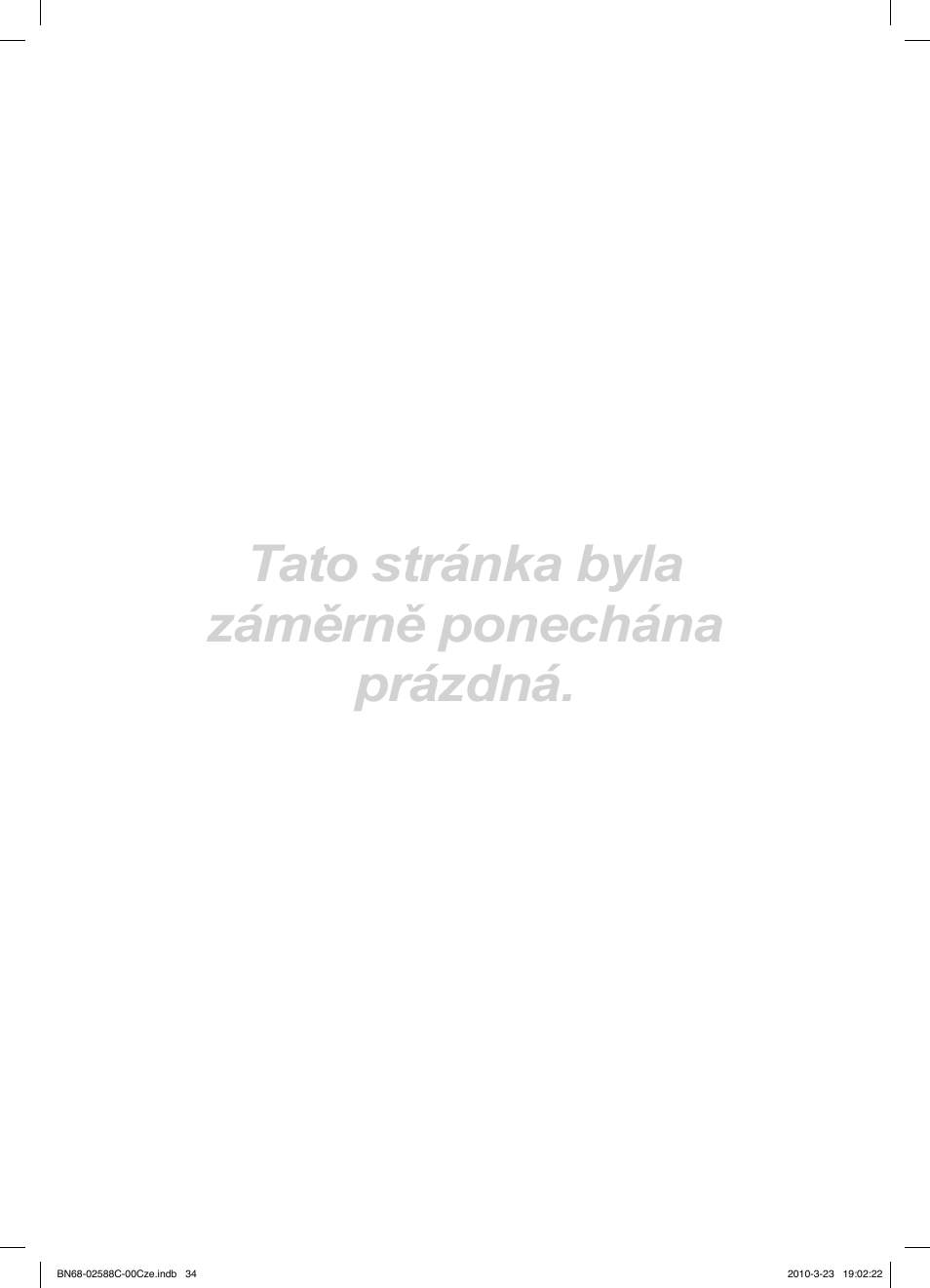 Tato stránka byla záměrně ponechána prázdná.

BN68-02588C-00Cze.indb 34

2010-3-23 19:02:22